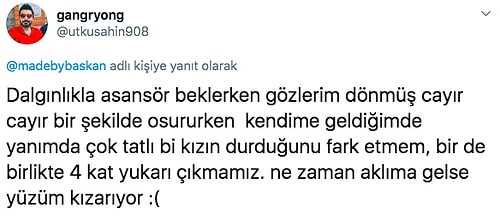 gangryong
@utkusahin908

@madebybaskan adlı kişiye yanıt olarak

Dalgınlıkla asansör beklerken gözlerim dönmüş cayır cayır bir şekilde osururken kendime geldiğimde yanımda çok tatlı bi kızın durduğunu fark etmem, bir de birlikte 4 kat yukarı çıkmamız. ne zaman aklıma gelse yüzüm kızarıyor :(